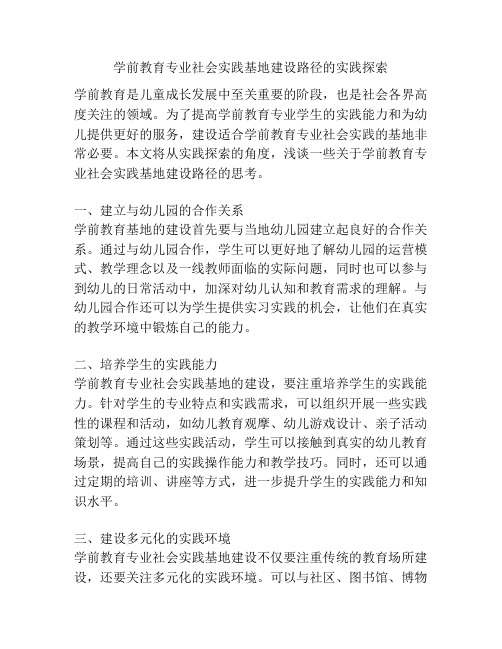 学前教育专业社会实践基地建设路径的实践探索

学前教育是儿童成长发展中至关重要的阶段，也是社会各界高度关注的领域。为了提高学前教育专业学生的实践能力和为幼儿提供更好的服务，建设适合学前教育专业社会实践的基地非常必要。本文将从实践探索的角度，浅谈一些关于学前教育专业社会实践基地建设路径的思考。

一、建立与幼儿园的合作关系
学前教育基地的建设首先要与当地幼儿园建立起良好的合作关系。通过与幼儿园合作，学生可以更好地了解幼儿园的运营模式、教学理念以及一线教师面临的实际问题，同时也可以参与到幼儿的日常活动中，加深对幼儿认知和教育需求的理解。与幼儿园合作还可以为学生提供实习实践的机会，让他们在真实的教学环境中锻炼自己的能力。

二、培养学生的实践能力
学前教育专业社会实践基地的建设，要注重培养学生的实践能力。针对学生的专业特点和实践需求，可以组织开展一些实践性的课程和活动，如幼儿教育观摩、幼儿游戏设计、亲子活动策划等。通过这些实践活动，学生可以接触到真实的幼儿教育场景，提高自己的实践操作能力和教学技巧。同时，还可以通过定期的培训、讲座等方式，进一步提升学生的实践能力和知识水平。

三、建设多元化的实践环境
学前教育专业社会实践基地建设不仅要注重传统的教育场所建设，还要关注多元化的实践环境。可以与社区、图书馆、博物